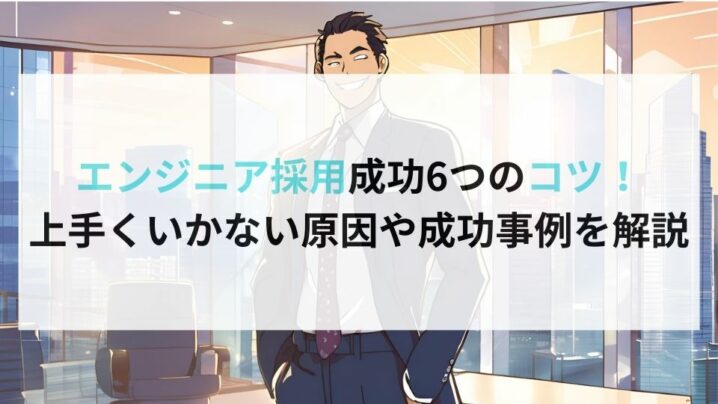 エンジニア採用成功6つのコツ！
上手くいかない原因や成功事例を解説